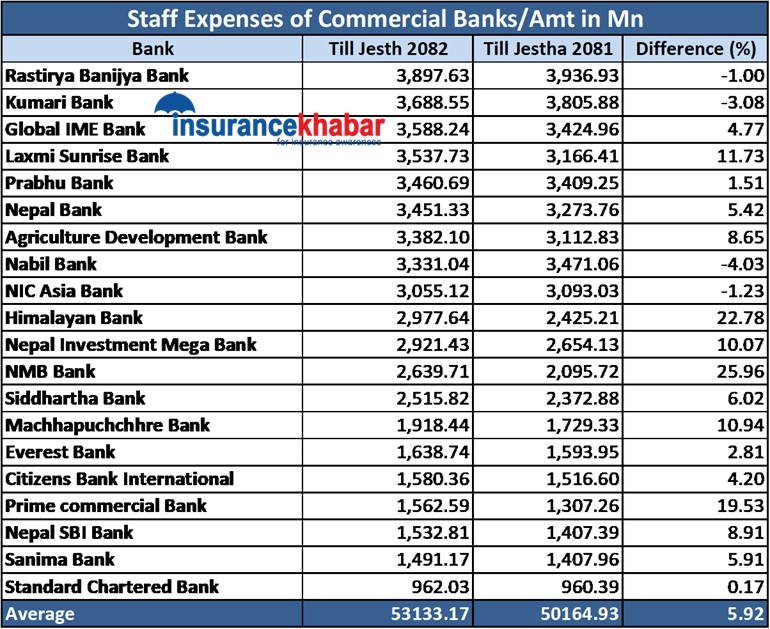 Staff Expenses of Commercial Banks/Amt in Mn

| Bank | Till Jesth 2082 | Till Jestha 2081 | Difference (%) |
|---|---|---|---|
| Rastirya Banijya Bank | 3,897.63 | 3,936.93 | -1.00 |
| Kumari Bank | 3,688.55 | 3,805.88 | -3.08 |
| Global IME Bank | 3,588.24 | 3,424.96 | 4.77 |
| Laxmi Sunrise Bank | 3,537.73 | 3,166.41 | 11.73 |
| Prabhu Bank | 3,460.69 | 3,409.25 | 1.51 |
| Nepal Bank | 3,451.33 | 3,273.76 | 5.42 |
| Agriculture Development Bank | 3,382.10 | 3,112.83 | 8.65 |
| Nabil Bank | 3,331.04 | 3,471.06 | -4.03 |
| NIC Asia Bank | 3,055.12 | 3,093.03 | -1.23 |
| Himalayan Bank | 2,977.64 | 2,425.21 | 22.78 |
| Nepal Investment Mega Bank | 2,921.43 | 2,654.13 | 10.07 |
| NMB Bank | 2,639.71 | 2,095.72 | 25.96 |
| Siddhartha Bank | 2,515.82 | 2,372.88 | 6.02 |
| Machhapuchchhre Bank | 1,918.44 | 1,729.33 | 10.94 |
| Everest Bank | 1,638.74 | 1,593.95 | 2.81 |
| Citizens Bank International | 1,580.36 | 1,516.60 | 4.20 |
| Prime commercial Bank | 1,562.59 | 1,307.26 | 19.53 |
| Nepal SBI Bank | 1,532.81 | 1,407.39 | 8.91 |
| Sanima Bank | 1,491.17 | 1,407.96 | 5.91 |
| Standard Chartered Bank | 962.03 | 960.39 | 0.17 |
| Average | 53133.17 | 50164.93 | 5.92 |

insurancekhabar
for insurance awareness